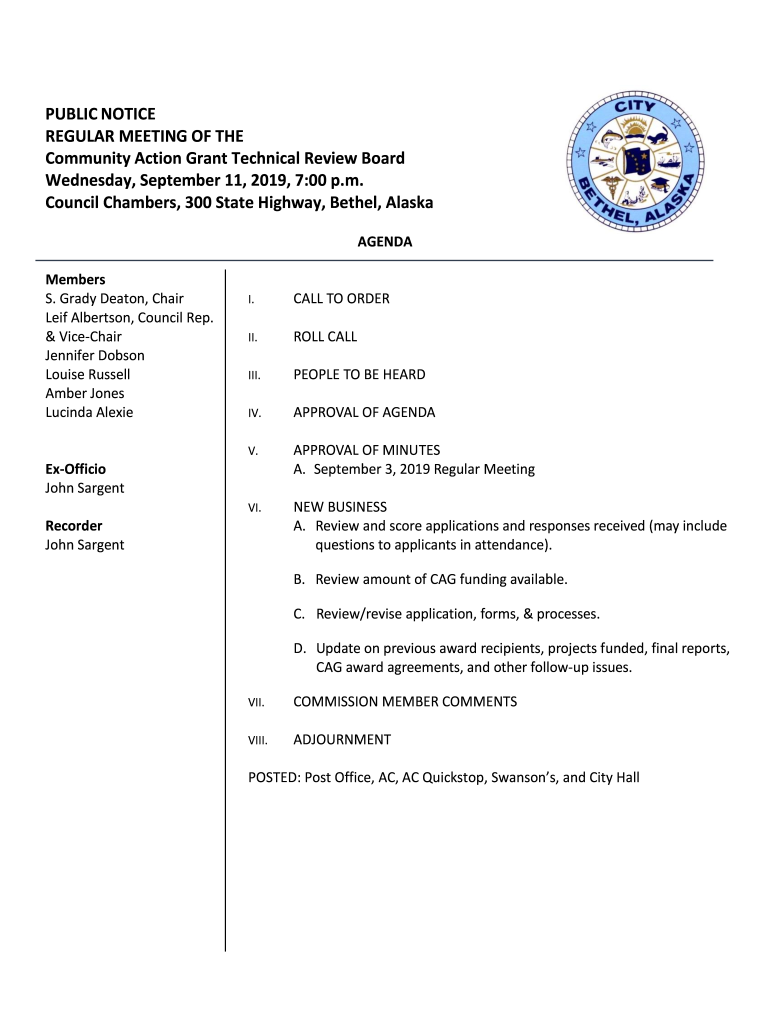 PUBLIC NOTICE
REGULAR MEETING OF THE
Community Action Grant Technical Review Board
Wednesday, September 11, 2019, 7:00 p.m.
Council Chambers, 300 State Highway, Bethel, Alaska

CITY
BETHEL, ALASKA

AGENDA

Members
S. Grady Deaton, Chair
Leif Albertson, Council Rep. & Vice-Chair
Jennifer Dobson
Louise Russell
Amber Jones
Lucinda Alexie

Ex-Officio
John Sargent

Recorder
John Sargent

I. CALL TO ORDER

II. ROLL CALL

III. PEOPLE TO BE HEARD

IV. APPROVAL OF AGENDA

V. APPROVAL OF MINUTES
A. September 3, 2019 Regular Meeting

VI. NEW BUSINESS
A. Review and score applications and responses received (may include questions to applicants in attendance).

B. Review amount of CAG funding available.

C. Review/revise application, forms, & processes.

D. Update on previous award recipients, projects funded, final reports, CAG award agreements, and other follow-up issues.

VII. COMMISSION MEMBER COMMENTS

VIII. ADJOURNMENT

POSTED: Post Office, AC, AC Quickstop, Swanson's, and City Hall